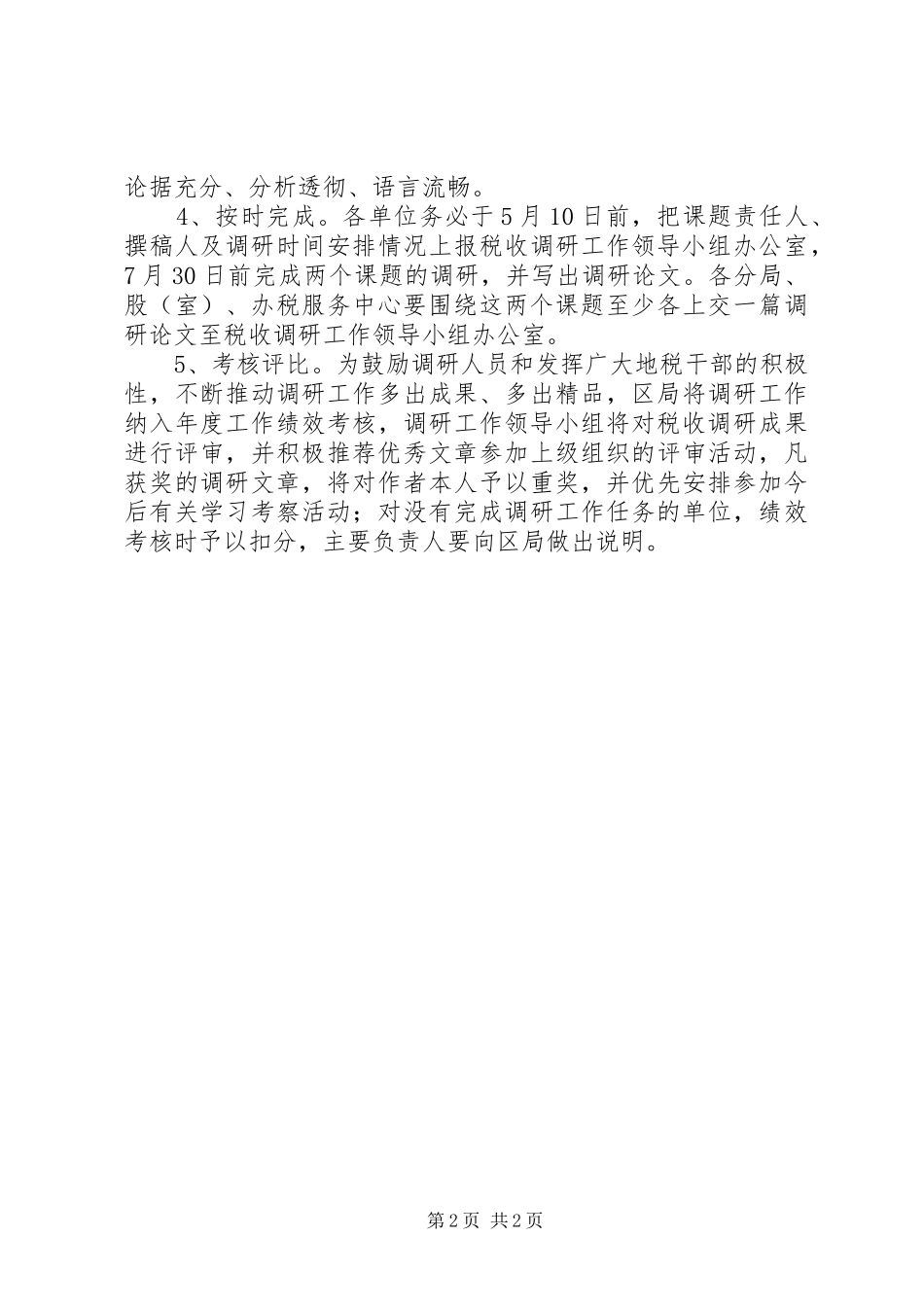 论据充分、分析透彻、语言流畅。

4、按时完成。各单位务必于5月10日前，把课题责任人、撰稿人及调研时间安排情况上报税收调研工作领导小组办公室，7月30日前完成两个课题的调研，并写出调研论文。各分局、股（室）、办税服务中心要围绕这两个课题至少各上交一篇调研论文至税收调研工作领导小组办公室。

5、考核评比。为鼓励调研人员和发挥广大地税干部的积极性，不断推动调研工作多出成果、多出精品，区局将调研工作纳入年度工作绩效考核，调研工作领导小组将对税收调研成果进行评审，并积极推荐优秀文章参加上级组织的评审活动，凡获奖的调研文章，将对作者本人予以重奖，并优先安排参加今后有关学习考察活动；对没有完成调研工作任务的单位，绩效考核时予以扣分，主要负责人要向区局做出说明。

第2页 共2页